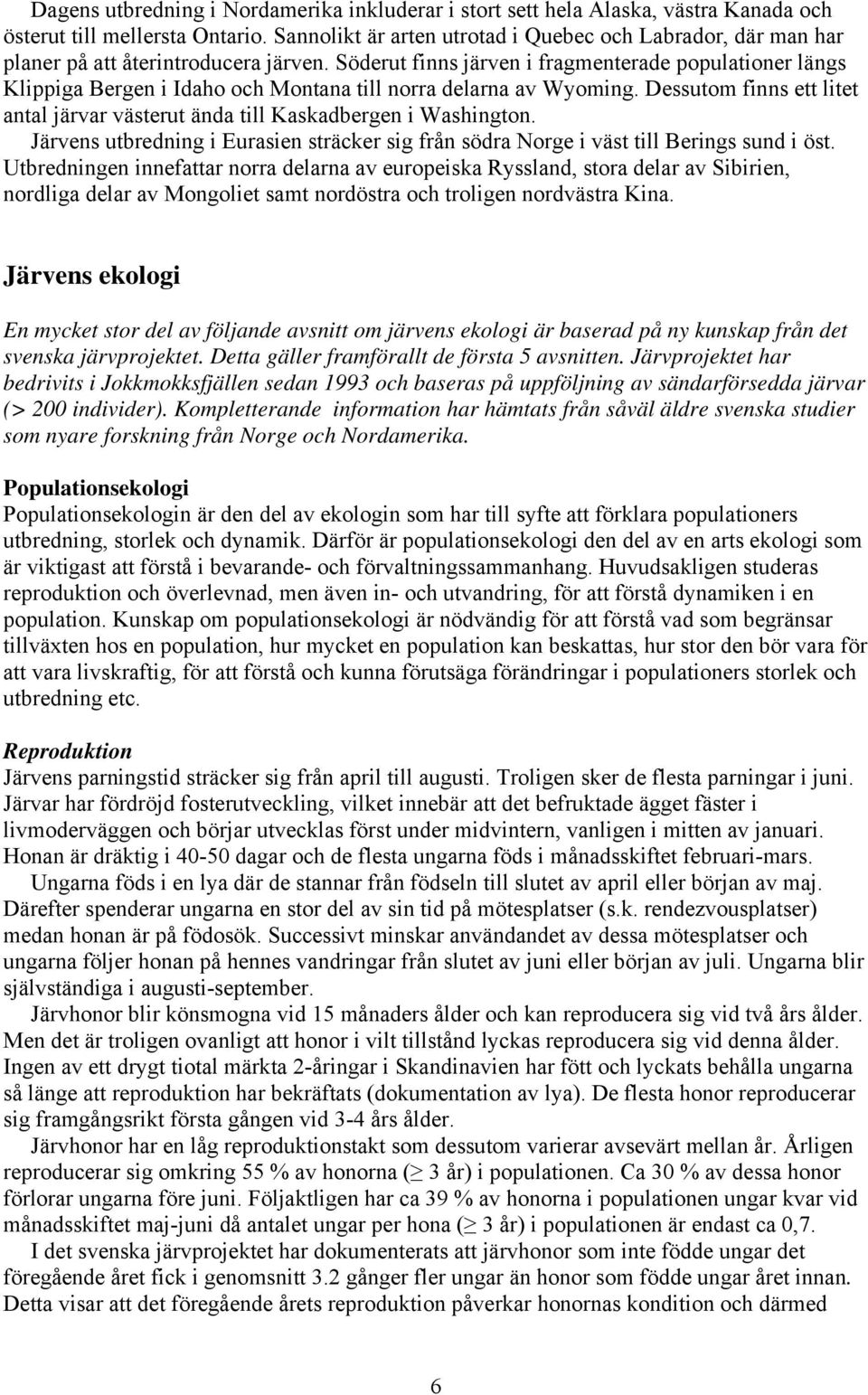 Dagens utbredning i Nordamerika inkluderar i stort sett hela Alaska, västra Kanada och österut till mellersta Ontario. Sannolikt är arten utrotad i Quebec och Labrador, där man har planer på att återintroducera järven. Söderut finns järven i fragmenterade populationer längs Klippiga Bergen i Idaho och Montana till norra delarna av Wyoming. Dessutom finns ett litet antal järvar västerut ända till Kaskadbergen i Washington.

Järvens utbredning i Eurasien sträcker sig från södra Norge i väst till Berings sund i öst. Utbredningen innefattar norra delarna av europeiska Ryssland, stora delar av Sibirien, nordliga delar av Mongoliet samt nordöstra och troligen nordvästra Kina.

Järvens ekologi

En mycket stor del av följande avsnitt om järvens ekologi är baserad på ny kunskap från det svenska järvprojektet. Detta gäller framförallt de första 5 avsnitten. Järvprojektet har bedrivits i Jokkmokksfjällen sedan 1993 och baseras på uppföljning av sändarförsedda järvar (> 200 individer). Kompletterande information har hämtats från såväl äldre svenska studier som nyare forskning från Norge och Nordamerika.

Populationsekologi
Populationsekologin är den del av ekologin som har till syfte att förklara populationers utbredning, storlek och dynamik. Därför är populationsekologi den del av en arts ekologi som är viktigast att förstå i bevarande- och förvaltningssammanhang. Huvudsakligen studeras reproduktion och överlevnad, men även in- och utvandring, för att förstå dynamiken i en population. Kunskap om populationsekologi är nödvändig för att förstå vad som begränsar tillväxten hos en population, hur mycket en population kan beskattas, hur stor den bör vara för att vara livskraftig, för att förstå och kunna förutsäga förändringar i populationers storlek och utbredning etc.

Reproduktion
Järvens parningstid sträcker sig från april till augusti. Troligen sker de flesta parningar i juni. Järvar har fördröjd fosterutveckling, vilket innebär att det befruktade ägget fäster i livmoderväggen och börjar utvecklas först under midvintern, vanligen i mitten av januari. Honan är dräktig i 40-50 dagar och de flesta ungarna föds i månadsskiftet februari-mars.

Ungarna föds i en lya där de stannar från födseln till slutet av april eller början av maj. Därefter spenderar ungarna en stor del av sin tid på mötesplatser (s.k. rendezvousplatser) medan honan är på födosök. Successivt minskar användandet av dessa mötesplatser och ungarna följer honan på hennes vandringar från slutet av juni eller början av juli. Ungarna blir självständiga i augusti-september.

Järvhonor blir könsmogna vid 15 månaders ålder och kan reproducera sig vid två års ålder. Men det är troligen ovanligt att honor i vilt tillstånd lyckas reproducera sig vid denna ålder. Ingen av ett drygt tiotal märkta 2-åringar i Skandinavien har fött och lyckats behålla ungarna så länge att reproduktion har bekräftats (dokumentation av lya). De flesta honor reproducerar sig framgångsrikt första gången vid 3-4 års ålder.

Järvhonor har en låg reproduktionstakt som dessutom varierar avsevärt mellan år. Årligen reproducerar sig omkring 55 % av honorna ($\geq$ 3 år) i populationen. Ca 30 % av dessa honor förlorar ungarna före juni. Följaktligen har ca 39 % av honorna i populationen ungar kvar vid månadsskiftet maj-juni då antalet ungar per hona ($\geq$ 3 år) i populationen är endast ca 0,7.

I det svenska järvprojektet har dokumenterats att järvhonor som inte födde ungar det föregående året fick i genomsnitt 3.2 gånger fler ungar än honor som födde ungar året innan. Detta visar att det föregående årets reproduktion påverkar honornas kondition och därmed

6